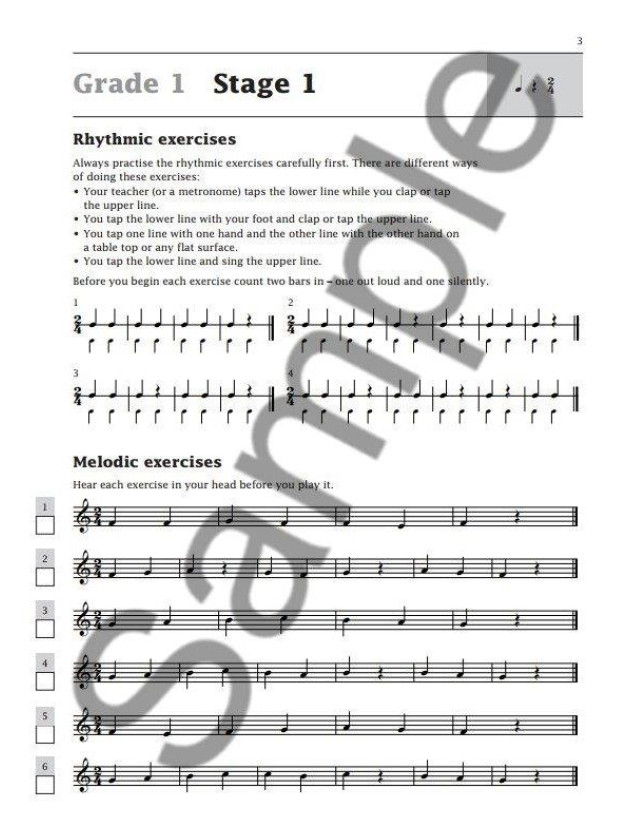 3

Grade 1 Stage 1

$\frac{2}{4}$

Rhythmic exercises

Always practise the rhythmic exercises carefully first. There are different ways of doing these exercises:
• Your teacher (or a metronome) taps the lower line while you clap or tap the upper line.
• You tap the lower line with your foot and clap or tap the upper line.
• You tap one line with one hand and the other line with the other hand on a table top or any flat surface.
• You tap the lower line and sing the upper line.

Before you begin each exercise count two bars in – one out loud and one silently.

1

2

3

4

Melodic exercises

Hear each exercise in your head before you play it.

1

2

3

4

5

6

Sample